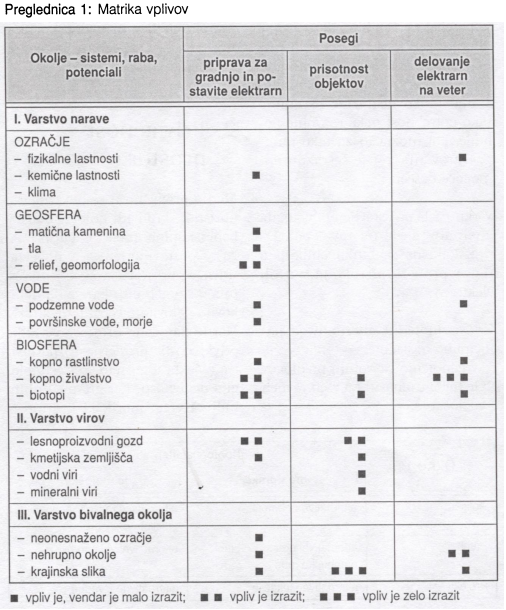 Preglednica 1: Matrika vplivov

| Okolje – sistemi, raba, potenciali | Posegi: priprava za gradnjo in postavite elektrarn | Posegi: prisotnost objektov | Posegi: delovanje elektrarn na veter |
|---|---|---|---|
| **I. Varstvo narave** | | | |
| OZRAČJE | | | |
| – fizikalne lastnosti | | | ■ |
| – kemične lastnosti | ■ | | |
| – klima | | | |
| GEOSFERA | | | |
| – matična kamenina | ■ | | |
| – tla | ■ | | |
| – relief, geomorfologija | ■ ■ | | |
| VODE | | | |
| – podzemne vode | ■ | | ■ |
| – površinske vode, morje | ■ | | |
| BIOSFERA | | | |
| – kopno rastlinstvo | ■ | | ■ |
| – kopno živalstvo | ■ ■ | ■ | ■ ■ ■ |
| – biotopi | ■ ■ | ■ | ■ |
| **II. Varstvo virov** | | | |
| – lesnoproizvodni gozd | ■ ■ | ■ ■ | |
| – kmetijska zemljišča | ■ | ■ | |
| – vodni viri | | ■ | |
| – mineralni viri | | ■ | |
| **III. Varstvo bivalnega okolja** | | | |
| – neonesnaženo ozračje | ■ | | |
| – nehrupno okolje | ■ | | ■ ■ |
| – krajinska slika | ■ | ■ ■ ■ | ■ |

■ vpliv je, vendar je malo izrazit; ■ ■ vpliv je izrazit; ■ ■ ■ vpliv je zelo izrazit